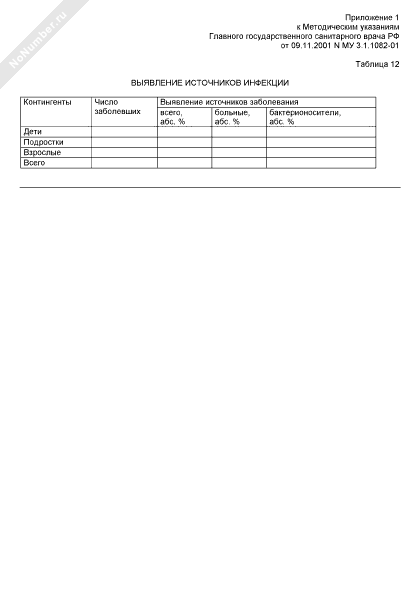 NoNumber.ru

Приложение 1
к Методическим указаниям
Главного государственного санитарного врача РФ
от 09.11.2001 N МУ 3.1.1082-01

Таблица 12

ВЫЯВЛЕНИЕ ИСТОЧНИКОВ ИНФЕКЦИИ

| Контингенты | Число заболевших | Выявление источников заболевания | | |
|---|---|---|---|---|
| | | всего, абс. % | больные, абс. % | бактерионосители, абс. % |
| Дети | | | | |
| Подростки | | | | |
| Взрослые | | | | |
| Всего | | | | |